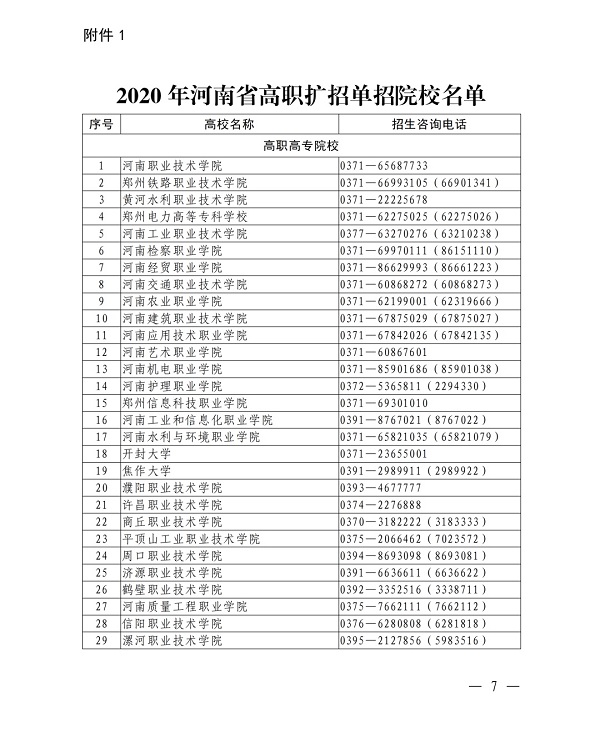 附件 1

2020 年河南省高职扩招单招院校名单

| 序号 | 高校名称 | 招生咨询电话 |
|---|---|---|
| 高职高专院校 | | |
| 1 | 河南职业技术学院 | 0371—65687733 |
| 2 | 郑州铁路职业技术学院 | 0371—66993105（66901341） |
| 3 | 黄河水利职业技术学院 | 0371—22225678 |
| 4 | 郑州电力高等专科学校 | 0371—62275025（62275026） |
| 5 | 河南工业职业技术学院 | 0377—63270276（63210238） |
| 6 | 河南检察职业学院 | 0371—69970111（86151110） |
| 7 | 河南经贸职业学院 | 0371—86629993（86661223） |
| 8 | 河南交通职业技术学院 | 0371—60868272（60868273） |
| 9 | 河南农业职业学院 | 0371—62199001（62319666） |
| 10 | 河南建筑职业技术学院 | 0371—67875029（67875027） |
| 11 | 河南应用技术职业学院 | 0371—67842026（67842135） |
| 12 | 河南艺术职业学院 | 0371—60867601 |
| 13 | 河南机电职业学院 | 0371—85901686（85901038） |
| 14 | 河南护理职业学院 | 0372—5365811（2294330） |
| 15 | 郑州信息科技职业学院 | 0371—69301010 |
| 16 | 河南工业和信息化职业学院 | 0391—8767021（8767022） |
| 17 | 河南水利与环境职业学院 | 0371—65821035（65821079） |
| 18 | 开封大学 | 0371—23655001 |
| 19 | 焦作大学 | 0391—2989911（2989922） |
| 20 | 濮阳职业技术学院 | 0393—4677777 |
| 21 | 许昌职业技术学院 | 0374—2276888 |
| 22 | 商丘职业技术学院 | 0370—3182222（3183333） |
| 23 | 平顶山工业职业技术学院 | 0375—2066462（7023572） |
| 24 | 周口职业技术学院 | 0394—8693098（8693081） |
| 25 | 济源职业技术学院 | 0391—6636611（6636622） |
| 26 | 鹤壁职业技术学院 | 0392—3352516（3338711） |
| 27 | 河南质量工程职业学院 | 0375—7662111（7662112） |
| 28 | 信阳职业技术学院 | 0376—6280808（6281818） |
| 29 | 漯河职业技术学院 | 0395—2127856（5983516） |

— 7 —